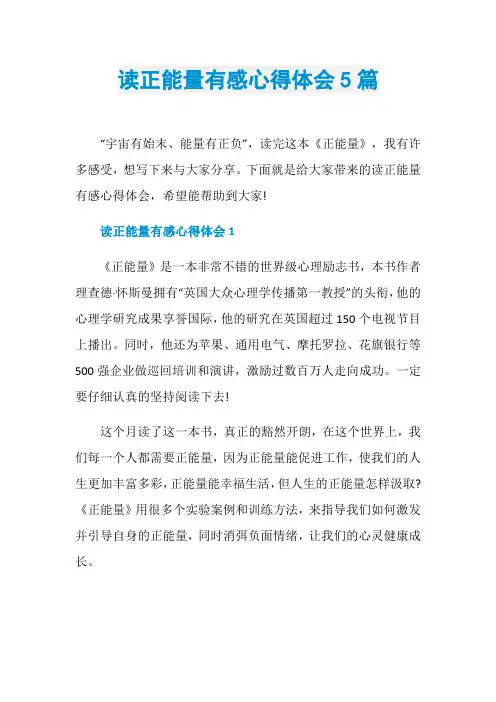 读正能量有感心得体会 5 篇

“宇宙有始末、能量有正负”，读完这本《正能量》，我有许多感受，想写下来与大家分享。下面就是给大家带来的读正能量有感心得体会，希望能帮助到大家!

读正能量有感心得体会 1

《正能量》是一本非常不错的世界级心理励志书，本书作者理查德·怀斯曼拥有“英国大众心理学传播第一教授”的头衔，他的心理学研究成果享誉国际，他的研究在英国超过 150 个电视节目上播出。同时，他还为苹果、通用电气、摩托罗拉、花旗银行等 500 强企业做巡回培训和演讲，激励过数百万人走向成功。一定要仔细认真的坚持阅读下去!

这个月读了这一本书，真正的豁然开朗，在这个世界上，我们每一个人都需要正能量，因为正能量能促进工作，使我们的人生更加丰富多彩，正能量能幸福生活，但人生的正能量怎样汲取?《正能量》用很多个实验案例和训练方法，来指导我们如何激发并引导自身的正能量，同时消弭负面情绪，让我们的心灵健康成长。